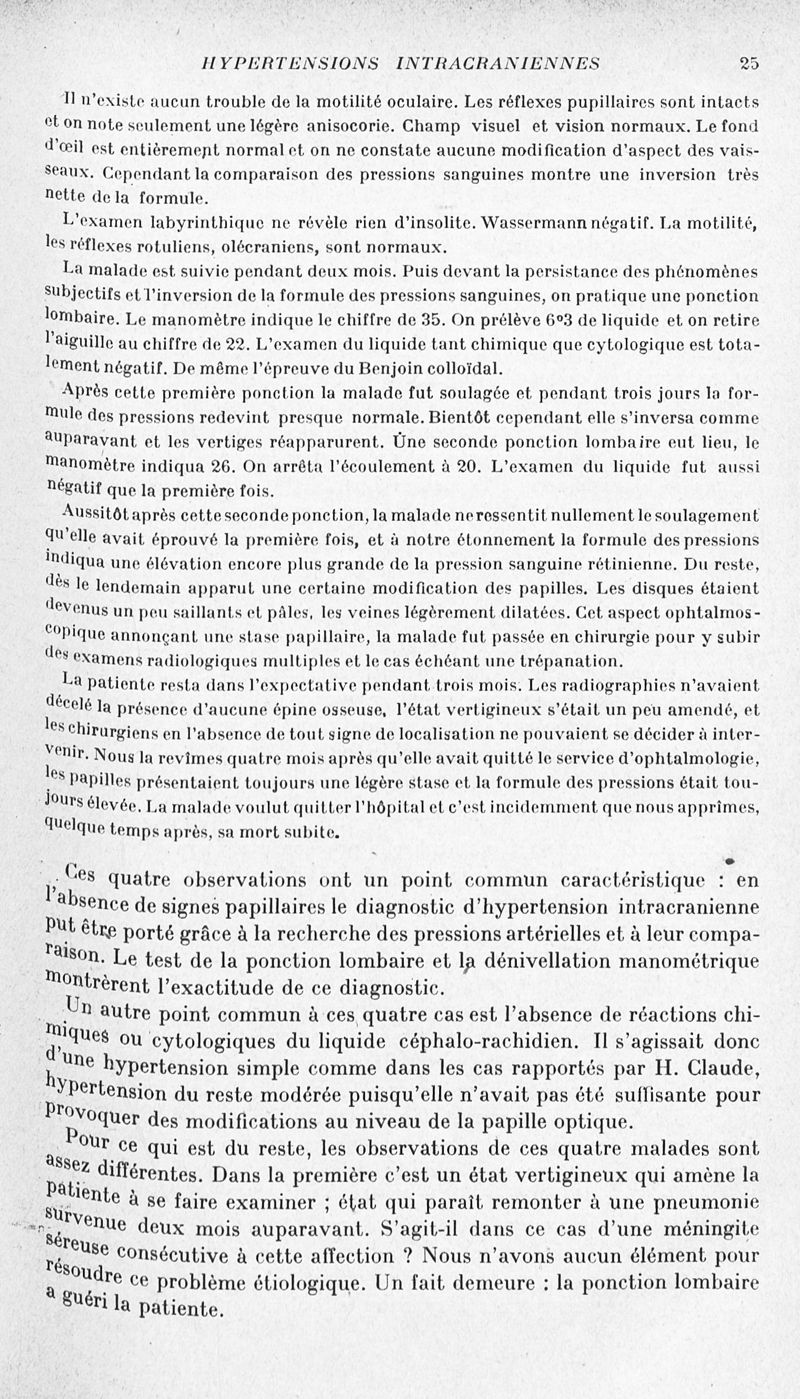 HYPERTENSIONS INTRACRANIENNES 25

Il n'existe aucun trouble de la motilité oculaire. Les réflexes pupillaires sont intacts et on note seulement une légère anisocorie. Champ visuel et vision normaux. Le fond d'œil est entièrement normal et on ne constate aucune modification d'aspect des vaisseaux. Cependant la comparaison des pressions sanguines montre une inversion très nette de la formule.

L'examen labyrinthique ne révèle rien d'insolite. Wassermann négatif. La motilité, les réflexes rotuliens, olécraniens, sont normaux.

La malade est suivie pendant deux mois. Puis devant la persistance des phénomènes subjectifs et l'inversion de la formule des pressions sanguines, on pratique une ponction lombaire. Le manomètre indique le chiffre de 35. On prélève 6°3 de liquide et on retire l'aiguille au chiffre de 22. L'examen du liquide tant chimique que cytologique est totalement négatif. De même l'épreuve du Benjoin colloïdal.

Après cette première ponction la malade fut soulagée et pendant trois jours la formule des pressions redevint presque normale. Bientôt cependant elle s'inversa comme auparavant et les vertiges réapparurent. Une seconde ponction lombaire eut lieu, le manomètre indiqua 26. On arrêta l'écoulement à 20. L'examen du liquide fut aussi négatif que la première fois.

Aussitôt après cette seconde ponction, la malade ne ressentit nullement le soulagement qu'elle avait éprouvé la première fois, et à notre étonnement la formule des pressions indiqua une élévation encore plus grande de la pression sanguine rétinienne. Du reste, dès le lendemain apparut une certaine modification des papilles. Les disques étaient devenus un peu saillants et pâles, les veines légèrement dilatées. Cet aspect ophtalmoscopique annonçant une stase papillaire, la malade fut passée en chirurgie pour y subir des examens radiologiques multiples et le cas échéant une trépanation.

La patiente resta dans l'expectative pendant trois mois. Les radiographies n'avaient décelé la présence d'aucune épine osseuse, l'état vertigineux s'était un peu amendé, et les chirurgiens en l'absence de tout signe de localisation ne pouvaient se décider à intervenir. Nous la revîmes quatre mois après qu'elle avait quitté le service d'ophtalmologie, les papilles présentaient toujours une légère stase et la formule des pressions était toujours élevée. La malade voulut quitter l'hôpital et c'est incidemment que nous apprîmes, quelque temps après, sa mort subite.

Ces quatre observations ont un point commun caractéristique : en l'absence de signes papillaires le diagnostic d'hypertension intracranienne put être porté grâce à la recherche des pressions artérielles et à leur comparaison. Le test de la ponction lombaire et la dénivellation manométrique montrèrent l'exactitude de ce diagnostic.

Un autre point commun à ces quatre cas est l'absence de réactions chimiques ou cytologiques du liquide céphalo-rachidien. Il s'agissait donc d'une hypertension simple comme dans les cas rapportés par H. Claude, hypertension du reste modérée puisqu'elle n'avait pas été suffisante pour provoquer des modifications au niveau de la papille optique.

Pour ce qui est du reste, les observations de ces quatre malades sont assez différentes. Dans la première c'est un état vertigineux qui amène la patiente à se faire examiner ; état qui paraît remonter à une pneumonie survenue deux mois auparavant. S'agit-il dans ce cas d'une méningite séreuse consécutive à cette affection ? Nous n'avons aucun élément pour résoudre ce problème étiologique. Un fait demeure : la ponction lombaire a guéri la patiente.